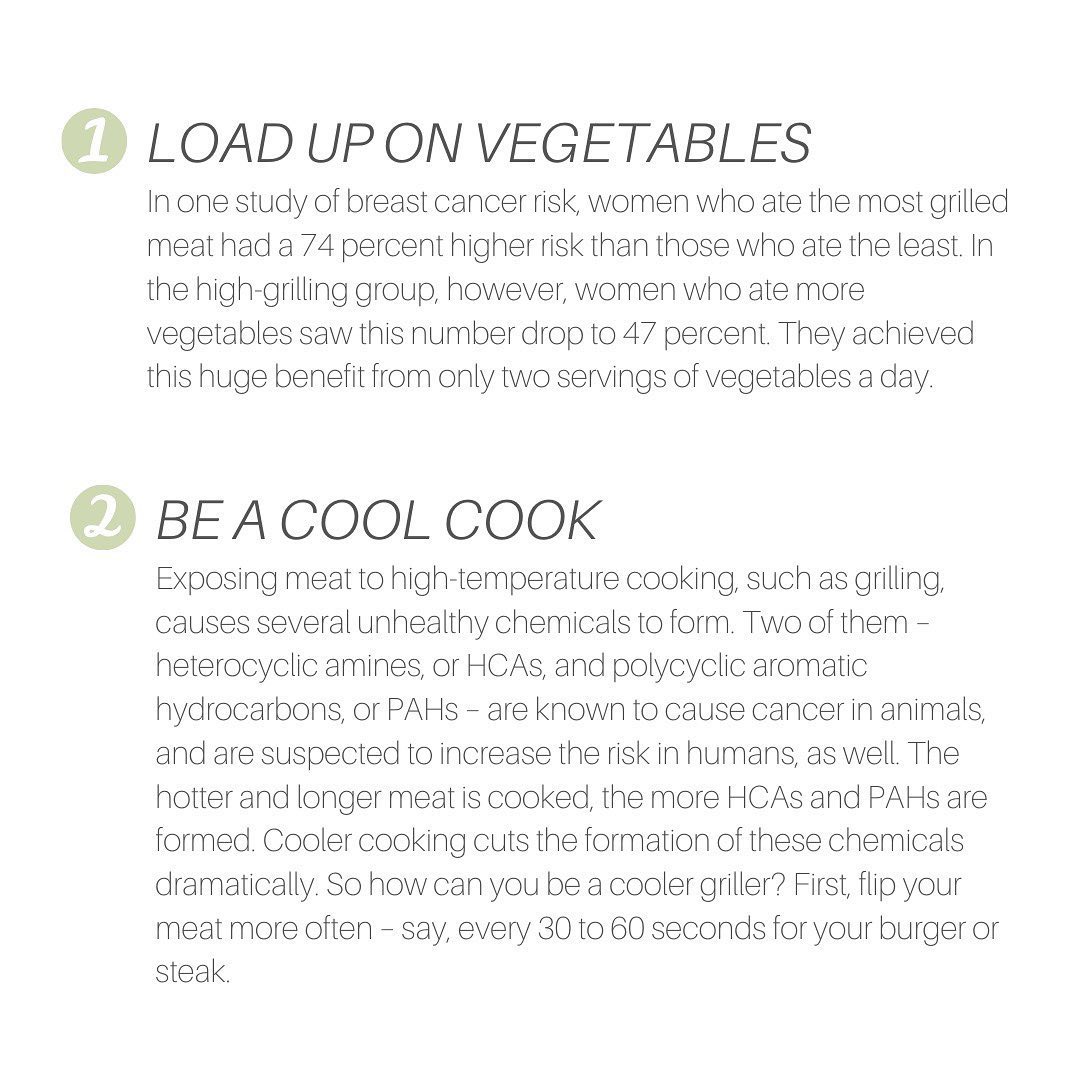 1 LOAD UP ON VEGETABLES

In one study of breast cancer risk, women who ate the most grilled meat had a 74 percent higher risk than those who ate the least. In the high-grilling group, however, women who ate more vegetables saw this number drop to 47 percent. They achieved this huge benefit from only two servings of vegetables a day.

2 BE A COOL COOK

Exposing meat to high-temperature cooking, such as grilling, causes several unhealthy chemicals to form. Two of them – heterocyclic amines, or HCAs, and polycyclic aromatic hydrocarbons, or PAHs – are known to cause cancer in animals, and are suspected to increase the risk in humans, as well. The hotter and longer meat is cooked, the more HCAs and PAHs are formed. Cooler cooking cuts the formation of these chemicals dramatically. So how can you be a cooler griller? First, flip your meat more often – say, every 30 to 60 seconds for your burger or steak.